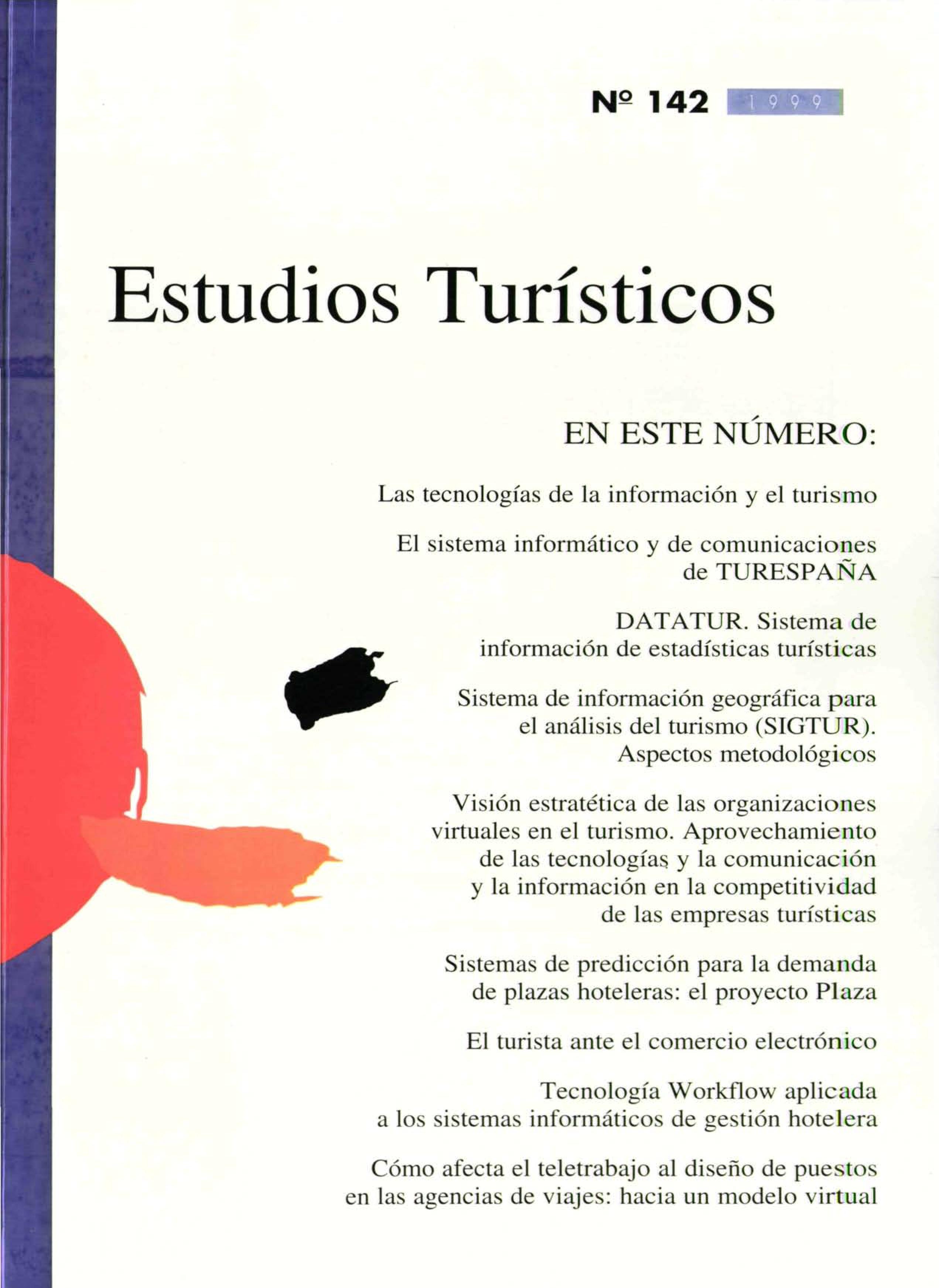 Nº 142 1999

Estudios Turísticos

EN ESTE NÚMERO:

Las tecnologías de la información y el turismo

El sistema informático y de comunicaciones de TURESPAÑA

DATATUR. Sistema de información de estadísticas turísticas

Sistema de información geográfica para el análisis del turismo (SIGTUR). Aspectos metodológicos

Visión estratética de las organizaciones virtuales en el turismo. Aprovechamiento de las tecnologías y la comunicación y la información en la competitividad de las empresas turísticas

Sistemas de predicción para la demanda de plazas hoteleras: el proyecto Plaza

El turista ante el comercio electrónico

Tecnología Workflow aplicada a los sistemas informáticos de gestión hotelera

Cómo afecta el teletrabajo al diseño de puestos en las agencias de viajes: hacia un modelo virtual